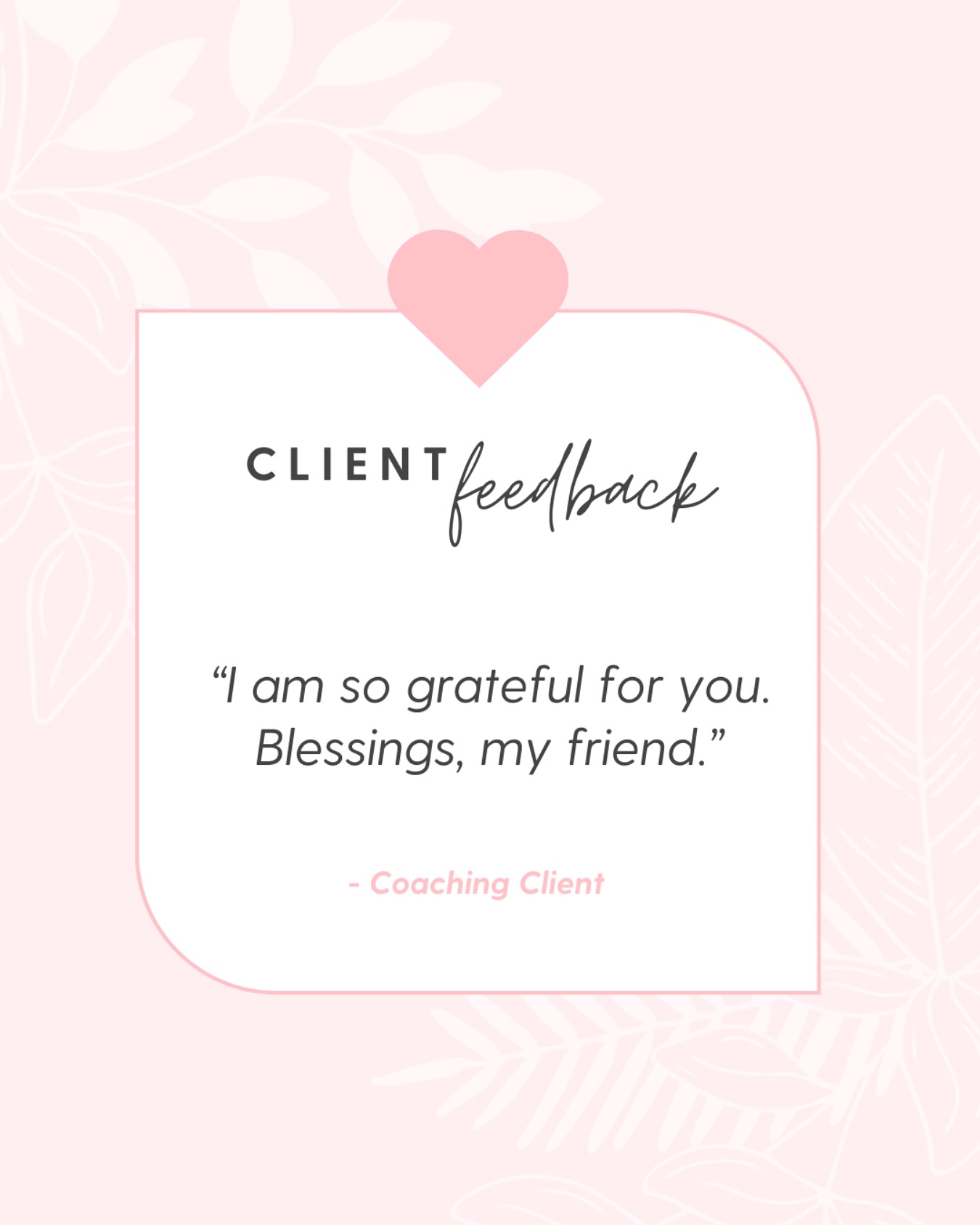 CLIENT feedback

“I am so grateful for you. Blessings, my friend.”

- Coaching Client